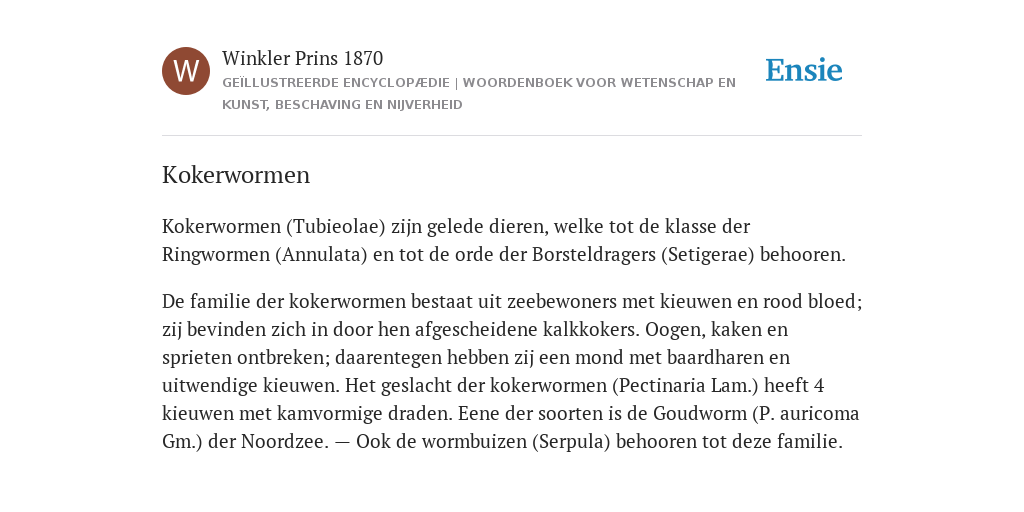 W

Winkler Prins 1870

GEÏLLUSTREERDE ENCYCLOPÆDIE | WOORDENBOEK VOOR WETENSCHAP EN KUNST, BESCHAVING EN NIJVERHEID

Ensie

Kokerwormen

Kokerwormen (Tubieolae) zijn gelede dieren, welke tot de klasse der Ringwormen (Annulata) en tot de orde der Borsteldragers (Setigerae) behooren.

De familie der kokerwormen bestaat uit zeebewoners met kieuwen en rood bloed; zij bevinden zich in door hen afgescheidene kalkkokers. Oogen, kaken en sprieten ontbreken; daarentegen hebben zij een mond met baardharen en uitwendige kieuwen. Het geslacht der kokerwormen (Pectinaria Lam.) heeft 4 kieuwen met kamvormige draden. Eene der soorten is de Goudworm (P. auricoma Gm.) der Noordzee. — Ook de wormbuizen (Serpula) behooren tot deze familie.